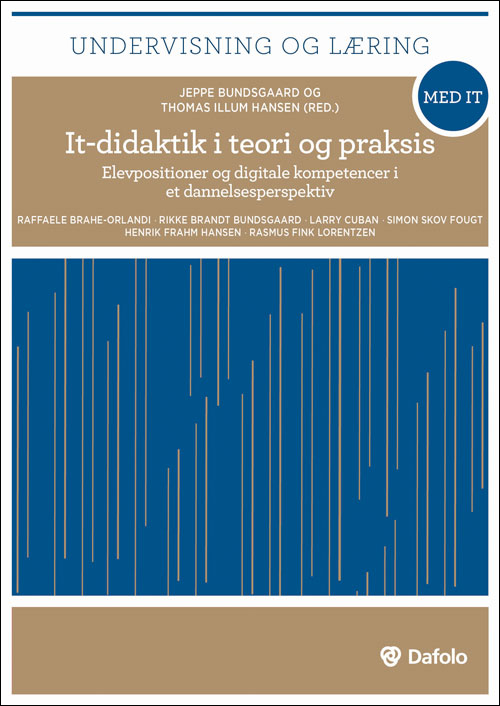 UNDERVISNING OG LÆRING

MED IT

JEPPE BUNDSGAARD OG
THOMAS ILLUM HANSEN (RED.)

It-didaktik i teori og praksis

Elevpositioner og digitale kompetencer i et dannelsesperspektiv

RAFFAELE BRAHE-ORLANDI · RIKKE BRANDT BUNDSGAARD · LARRY CUBAN · SIMON SKOV FOUGT
HENRIK FRAHM HANSEN · RASMUS FINK LORENTZEN

Dafolo